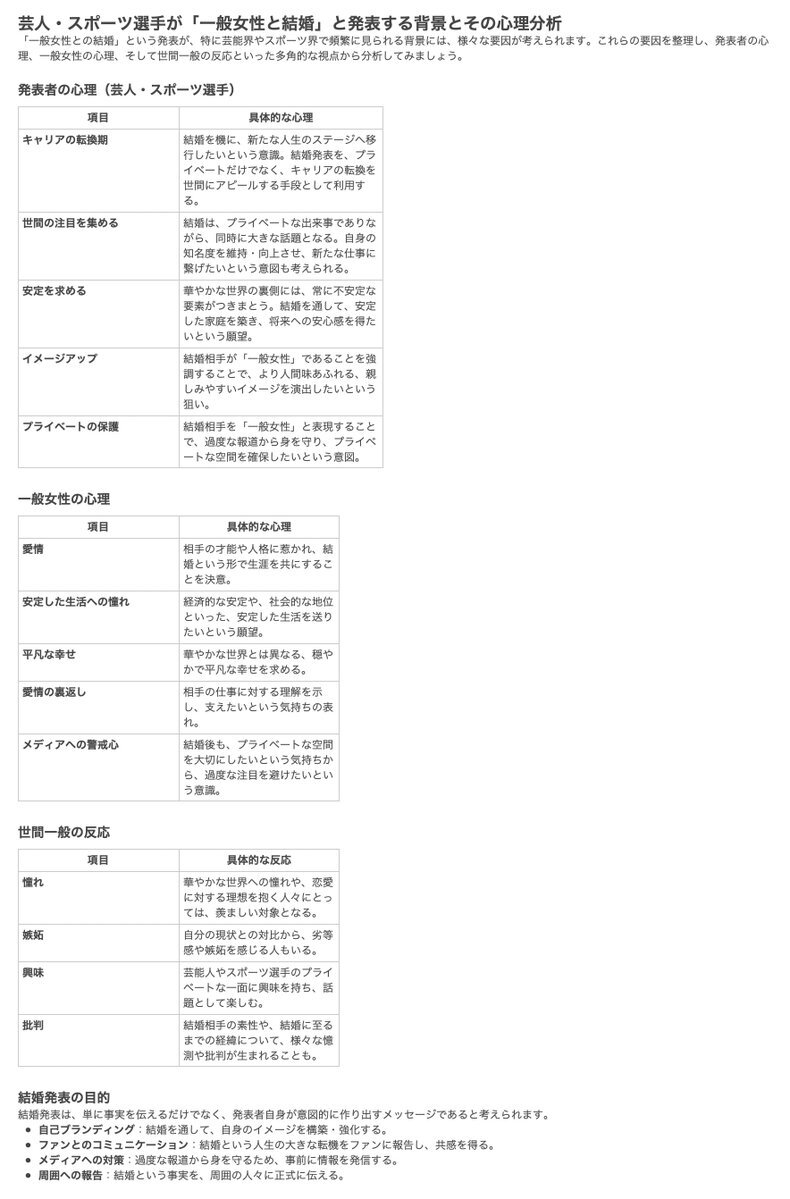 芸人・スポーツ選手が「一般女性と結婚」と発表する背景とその心理分析

「一般女性との結婚」という発表が、特に芸能界やスポーツ界で頻繁に見られる背景には、様々な要因が考えられます。これらの要因を整理し、発表者の心理、一般女性の心理、そして世間一般の反応といった多角的な視点から分析してみましょう。

発表者の心理（芸人・スポーツ選手）

| 項目 | 具体的な心理 |
|---|---|
| キャリアの転換期 | 結婚を機に、新たな人生のステージへ移行したいという意識。結婚発表を、プライベートだけでなく、キャリアの転換を世間にアピールする手段として利用する。 |
| 世間の注目を集める | 結婚は、プライベートな出来事でありながら、同時に大きな話題となる。自身の知名度を維持・向上させ、新たな仕事に繋げたいという意図も考えられる。 |
| 安定を求める | 華やかな世界の裏側には、常に不安定な要素がつきまとう。結婚を通して、安定した家庭を築き、将来への安心感を得たいという願望。 |
| イメージアップ | 結婚相手が「一般女性」であることを強調することで、より人間味あふれる、親しみやすいイメージを演出したいという狙い。 |
| プライベートの保護 | 結婚相手を「一般女性」と表現することで、過度な報道から身を守り、プライベートな空間を確保したいという意図。 |

一般女性の心理

| 項目 | 具体的な心理 |
|---|---|
| 愛情 | 相手の才能や人格に惹かれ、結婚という形で生涯を共にすることを決意。 |
| 安定した生活への憧れ | 経済的な安定や、社会的な地位といった、安定した生活を送りたいという願望。 |
| 平凡な幸せ | 華やかな世界とは異なる、穏やかで平凡な幸せを求める。 |
| 愛情の裏返し | 相手の仕事に対する理解を示し、支えたいという気持ちの表れ。 |
| メディアへの警戒心 | 結婚後も、プライベートな空間を大切にしたいという気持ちから、過度な注目を避けたいという意識。 |

世間一般の反応

| 項目 | 具体的な反応 |
|---|---|
| 憧れ | 華やかな世界への憧れや、恋愛に対する理想を抱く人々にとっては、羨ましい対象となる。 |
| 嫉妬 | 自分の現状との対比から、劣等感や嫉妬を感じる人もいる。 |
| 興味 | 芸能人やスポーツ選手のプライベートな一面に興味を持ち、話題として楽しむ。 |
| 批判 | 結婚相手の素性や、結婚に至るまでの経緯について、様々な憶測や批判が生まれることも。 |

結婚発表の目的

結婚発表は、単に事実を伝えるだけでなく、発表者自身が意図的に作り出すメッセージであると考えられます。

• 自己ブランディング：結婚を通して、自身のイメージを構築・強化する。
• ファンとのコミュニケーション：結婚という人生の大きな転機をファンに報告し、共感を得る。
• メディアへの対策：過度な報道から身を守るため、事前に情報を発信する。
• 周囲への報告：結婚という事実を、周囲の人々に正式に伝える。